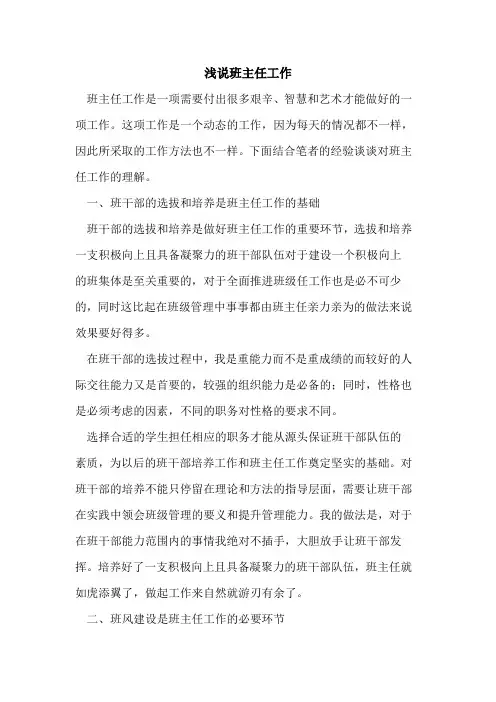 浅说班主任工作

班主任工作是一项需要付出很多艰辛、智慧和艺术才能做好的一项工作。这项工作是一个动态的工作，因为每天的情况都不一样，因此所采取的工作方法也不一样。下面结合笔者的经验谈谈对班主任工作的理解。

一、班干部的选拔和培养是班主任工作的基础

班干部的选拔和培养是做好班主任工作的重要环节，选拔和培养一支积极向上且具备凝聚力的班干部队伍对于建设一个积极向上的班集体是至关重要的，对于全面推进班级任工作也是必不可少的，同时这比起在班级管理中事事都由班主任亲力亲为的做法来说效果要好得多。

在班干部的选拔过程中，我是重能力而不是重成绩的而较好的人际交往能力又是首要的，较强的组织能力是必备的；同时，性格也是必须考虑的因素，不同的职务对性格的要求不同。

选择合适的学生担任相应的职务才能从源头保证班干部队伍的素质，为以后的班干部培养工作和班主任工作奠定坚实的基础。对班干部的培养不能只停留在理论和方法的指导层面，需要让班干部在实践中领会班级管理的要义和提升管理能力。我的做法是，对于在班干部能力范围内的事情我绝对不插手，大胆放手让班干部发挥。培养好了一支积极向上且具备凝聚力的班干部队伍，班主任就如虎添翼了，做起工作来自然就游刃有余了。

二、班风建设是班主任工作的必要环节